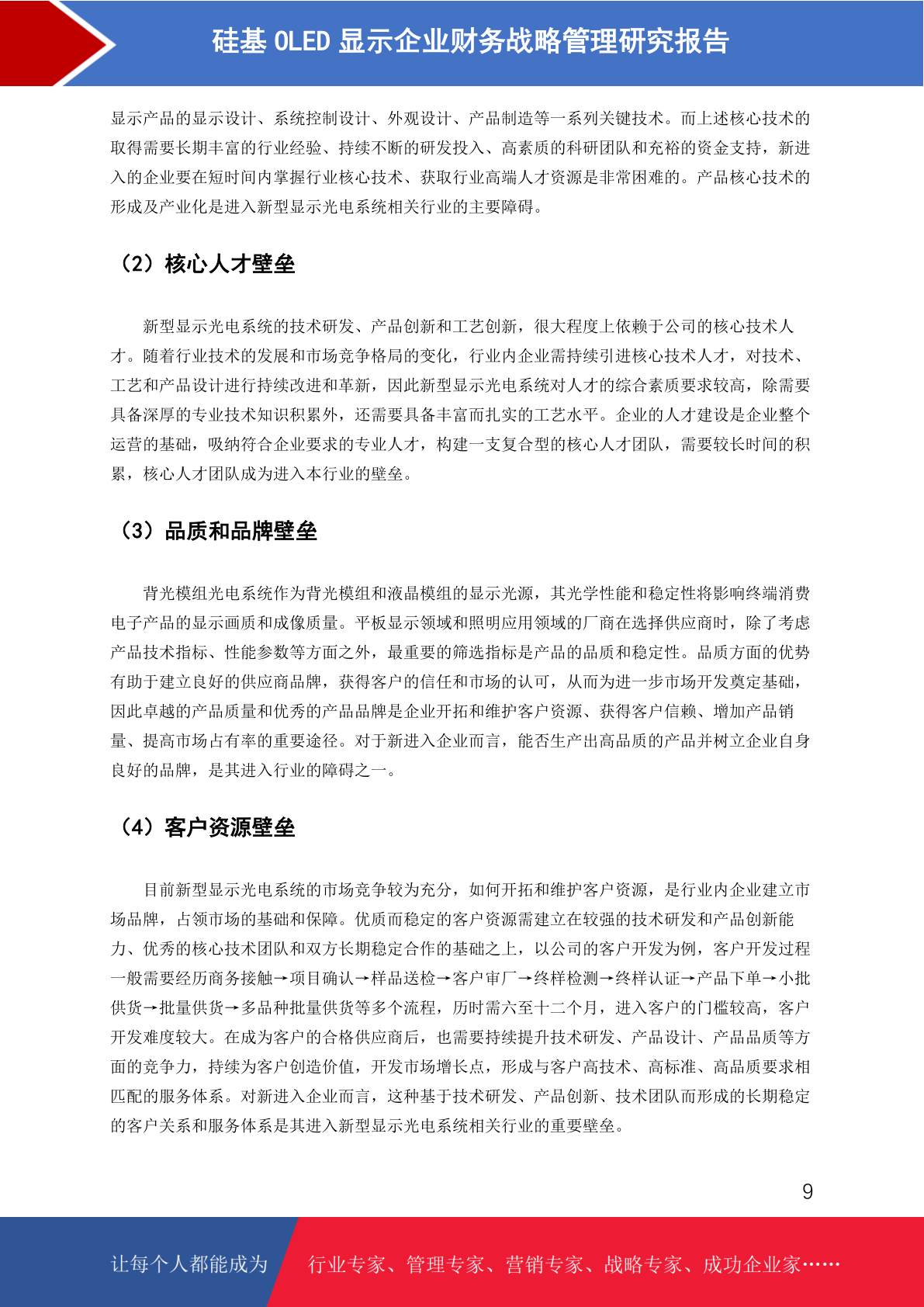 硅基 OLED 显示企业财务战略管理研究报告

显示产品的显示设计、系统控制设计、外观设计、产品制造等一系列关键技术。而上述核心技术的取得需要长期丰富的行业经验、持续不断的研发投入、高素质的科研团队和充裕的资金支持，新进入的企业要在短时间内掌握行业核心技术、获取行业高端人才资源是非常困难的。产品核心技术的形成及产业化是进入新型显示光电系统相关行业的主要障碍。

（2）核心人才壁垒

新型显示光电系统的技术研发、产品创新和工艺创新，很大程度上依赖于公司的核心技术人才。随着行业技术的发展和市场竞争格局的变化，行业内企业需持续引进核心技术人才，对技术、工艺和产品设计进行持续改进和革新，因此新型显示光电系统对人才的综合素质要求较高，除需要具备深厚的专业技术知识积累外，还需要具备丰富而扎实的工艺水平。企业的人才建设是企业整个运营的基础，吸纳符合企业要求的专业人才，构建一支复合型的核心人才团队，需要较长时间的积累，核心人才团队成为进入本行业的壁垒。

（3）品质和品牌壁垒

背光模组光电系统作为背光模组和液晶模组的显示光源，其光学性能和稳定性将影响终端消费电子产品的显示画质和成像质量。平板显示领域和照明应用领域的厂商在选择供应商时，除了考虑产品技术指标、性能参数等方面之外，最重要的筛选指标是产品的品质和稳定性。品质方面的优势有助于建立良好的供应商品牌，获得客户的信任和市场的认可，从而为进一步市场开发奠定基础，因此卓越的产品质量和优秀的产品品牌是企业开拓和维护客户资源、获得客户信赖、增加产品销量、提高市场占有率的重要途径。对于新进入企业而言，能否生产出高品质的产品并树立企业自身良好的品牌，是其进入行业的障碍之一。

（4）客户资源壁垒

目前新型显示光电系统的市场竞争较为充分，如何开拓和维护客户资源，是行业内企业建立市场品牌，占领市场的基础和保障。优质而稳定的客户资源需建立在较强的技术研发和产品创新能力、优秀的核心技术团队和双方长期稳定合作的基础之上，以公司的客户开发为例，客户开发过程一般需要经历商务接触→项目确认→样品送检→客户审厂→终样检测→终样认证→产品下单→小批供货→批量供货→多品种批量供货等多个流程，历时需六至十二个月，进入客户的门槛较高，客户开发难度较大。在成为客户的合格供应商后，也需要持续提升技术研发、产品设计、产品品质等方面的竞争力，持续为客户创造价值，开发市场增长点，形成与客户高技术、高标准、高品质要求相匹配的服务体系。对新进入企业而言，这种基于技术研发、产品创新、技术团队而形成的长期稳定的客户关系和服务体系是其进入新型显示光电系统相关行业的重要壁垒。

9

让每个人都能成为 行业专家、管理专家、营销专家、战略专家、成功企业家……